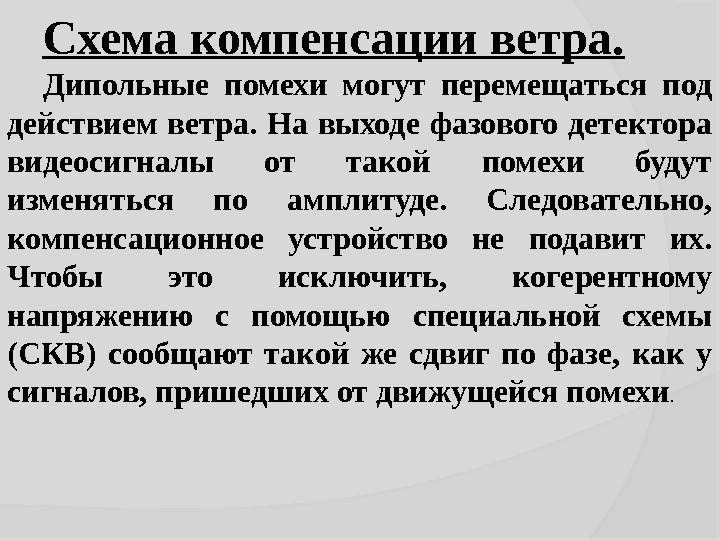 Схема компенсации ветра.

Дипольные помехи могут перемещаться под действием ветра. На выходе фазового детектора видеосигналы от такой помехи будут изменяться по амплитуде. Следовательно, компенсационное устройство не подавит их. Чтобы это исключить, когерентному напряжению с помощью специальной схемы (СКВ) сообщают такой же сдвиг по фазе, как у сигналов, пришедших от движущейся помехи.